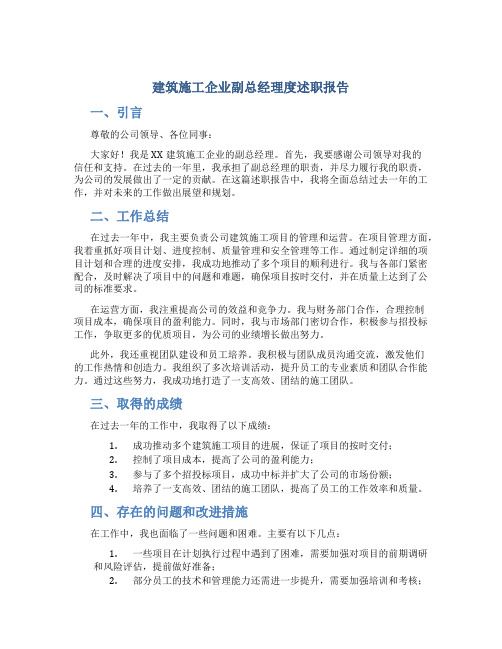 建筑施工企业副总经理度述职报告

一、引言

尊敬的公司领导、各位同事：

大家好！我是XX建筑施工企业的副总经理。首先，我要感谢公司领导对我的信任和支持。在过去的一年里，我承担了副总经理的职责，并尽力履行我的职责，为公司的发展做出了一定的贡献。在这篇述职报告中，我将全面总结过去一年的工作，并对未来的工作做出展望和规划。

二、工作总结

在过去一年中，我主要负责公司建筑施工项目的管理和运营。在项目管理方面，我着重抓好项目计划、进度控制、质量管理和安全管理等工作。通过制定详细的项目计划和合理的进度安排，我成功地推动了多个项目的顺利进行。我与各部门紧密配合，及时解决了项目中的问题和难题，确保项目按时交付，并在质量上达到了公司的标准要求。

在运营方面，我注重提高公司的效益和竞争力。我与财务部门合作，合理控制项目成本，确保项目的盈利能力。同时，我与市场部门密切合作，积极参与招投标工作，争取更多的优质项目，为公司的业绩增长做出努力。

此外，我还重视团队建设和员工培养。我积极与团队成员沟通交流，激发他们的工作热情和创造力。我组织了多次培训活动，提升员工的专业素质和团队合作能力。通过这些努力，我成功地打造了一支高效、团结的施工团队。

三、取得的成绩

在过去一年的工作中，我取得了以下成绩：

1. 成功推动多个建筑施工项目的进展，保证了项目的按时交付；
2. 控制了项目成本，提高了公司的盈利能力；
3. 参与了多个招投标项目，成功中标并扩大了公司的市场份额；
4. 培养了一支高效、团结的施工团队，提高了员工的工作效率和质量。

四、存在的问题和改进措施

在工作中，我也面临了一些问题和困难。主要有以下几点：

1. 一些项目在计划执行过程中遇到了困难，需要加强对项目的前期调研和风险评估，提前做好准备；
2. 部分员工的技术和管理能力还需进一步提升，需要加强培训和考核；